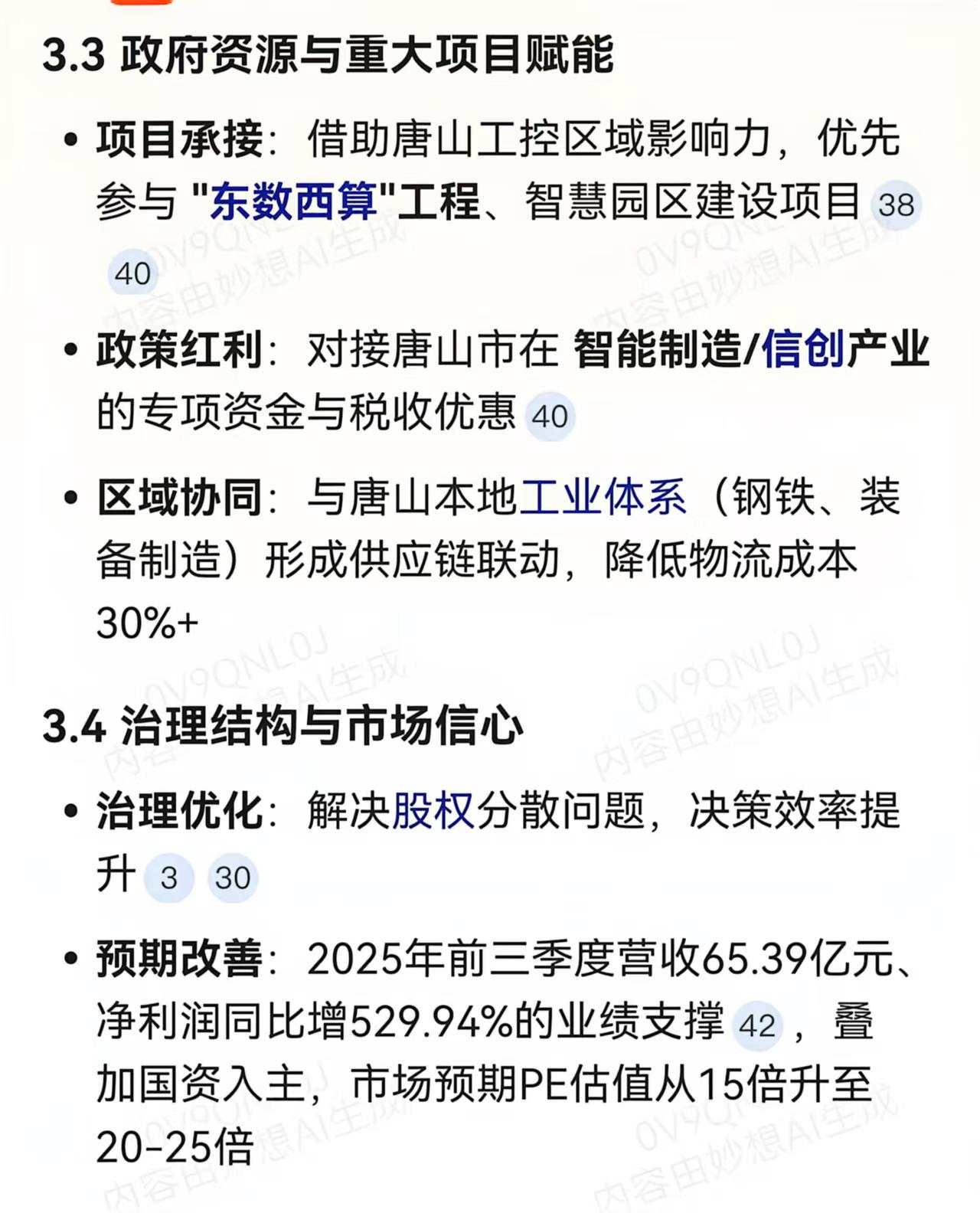 3.3 政府资源与重大项目赋能

• 项目承接：借助唐山工控区域影响力，优先参与 "东数西算"工程、智慧园区建设项目 38 40

• 政策红利：对接唐山市在 智能制造/信创产业的专项资金与税收优惠 40

• 区域协同：与唐山本地工业体系（钢铁、装备制造）形成供应链联动，降低物流成本30%+

3.4 治理结构与市场信心

• 治理优化：解决股权分散问题，决策效率提升 3 30

• 预期改善：2025年前三季度营收65.39亿元、净利润同比增529.94%的业绩支撑 42 ，叠加国资入主，市场预期PE估值从15倍升至20-25倍

0V9QNL0J 内容由妙想AI生成